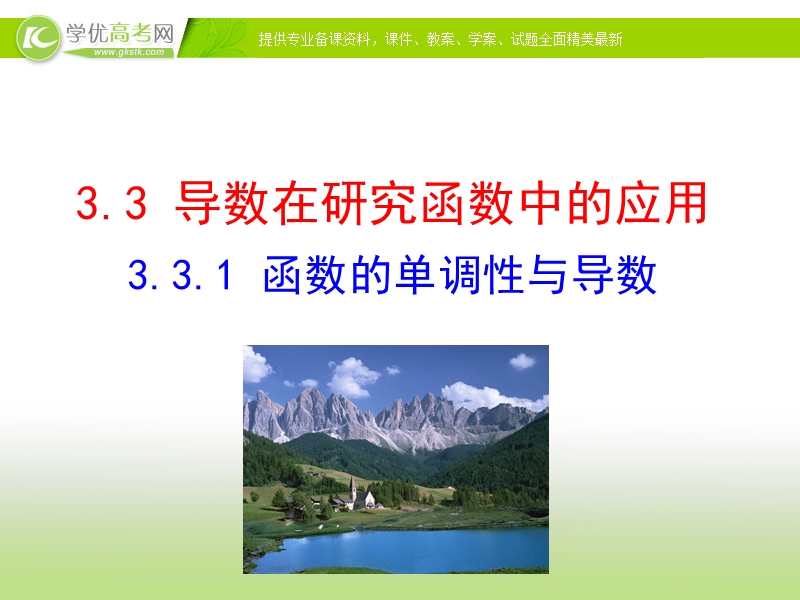 学优高考网
www.gkstk.com
提供专业备课资料，课件、教案、学案、试题全面精美最新

3.3 导数在研究函数中的应用

3.3.1 函数的单调性与导数